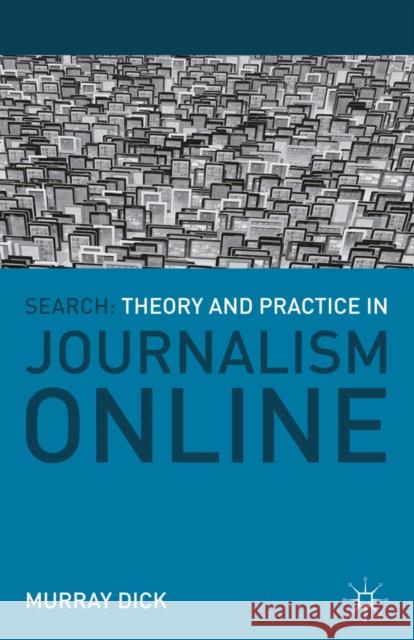 SEARCH: THEORY AND PRACTICE IN
JOURNALISM
ONLINE

MURRAY DICK